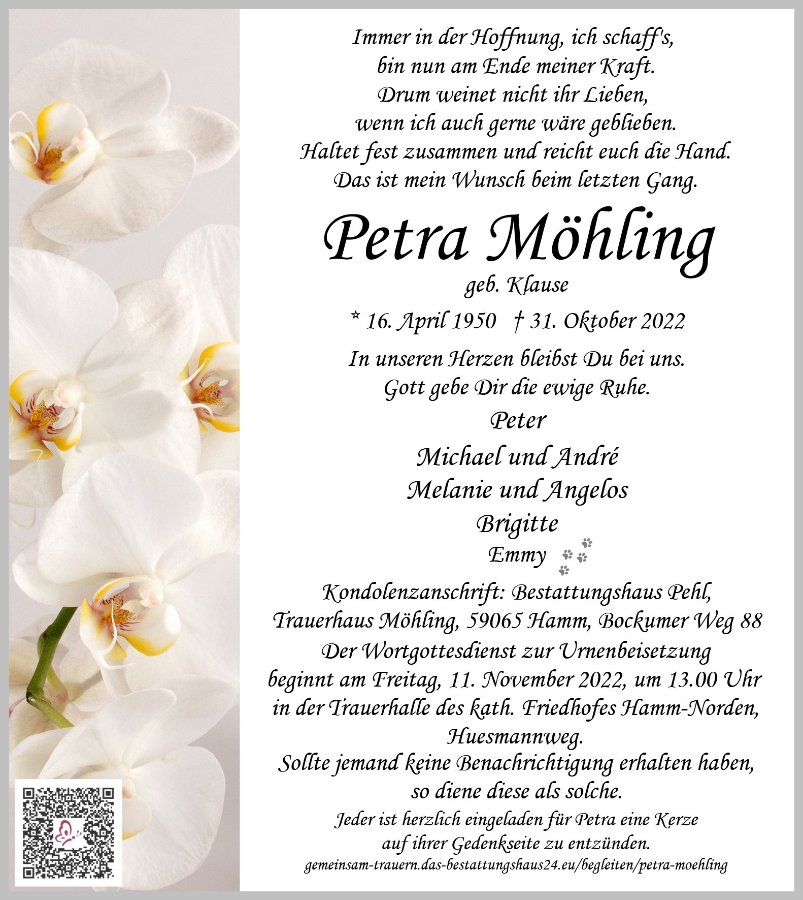 Immer in der Hoffnung, ich schaff's,
bin nun am Ende meiner Kraft.
Drum weinet nicht ihr Lieben,
wenn ich auch gerne wäre geblieben.
Haltet fest zusammen und reicht euch die Hand.
Das ist mein Wunsch beim letzten Gang.

Petra Möhling

geb. Klause

* 16. April 1950 † 31. Oktober 2022

In unseren Herzen bleibst Du bei uns.
Gott gebe Dir die ewige Ruhe.

Peter
Michael und André
Melanie und Angelos
Brigitte
Emmy

Kondolenzanschrift: Bestattungshaus Pehl,
Trauerhaus Möhling, 59065 Hamm, Bockumer Weg 88
Der Wortgottesdienst zur Urnenbeisetzung
beginnt am Freitag, 11. November 2022, um 13.00 Uhr
in der Trauerhalle des kath. Friedhofes Hamm-Norden,
Huesmannweg.
Sollte jemand keine Benachrichtigung erhalten haben,
so diene diese als solche.

Jeder ist herzlich eingeladen für Petra eine Kerze
auf ihrer Gedenkseite zu entzünden.
gemeinsam-trauern.das-bestattungshaus24.eu/begleiten/petra-moehling